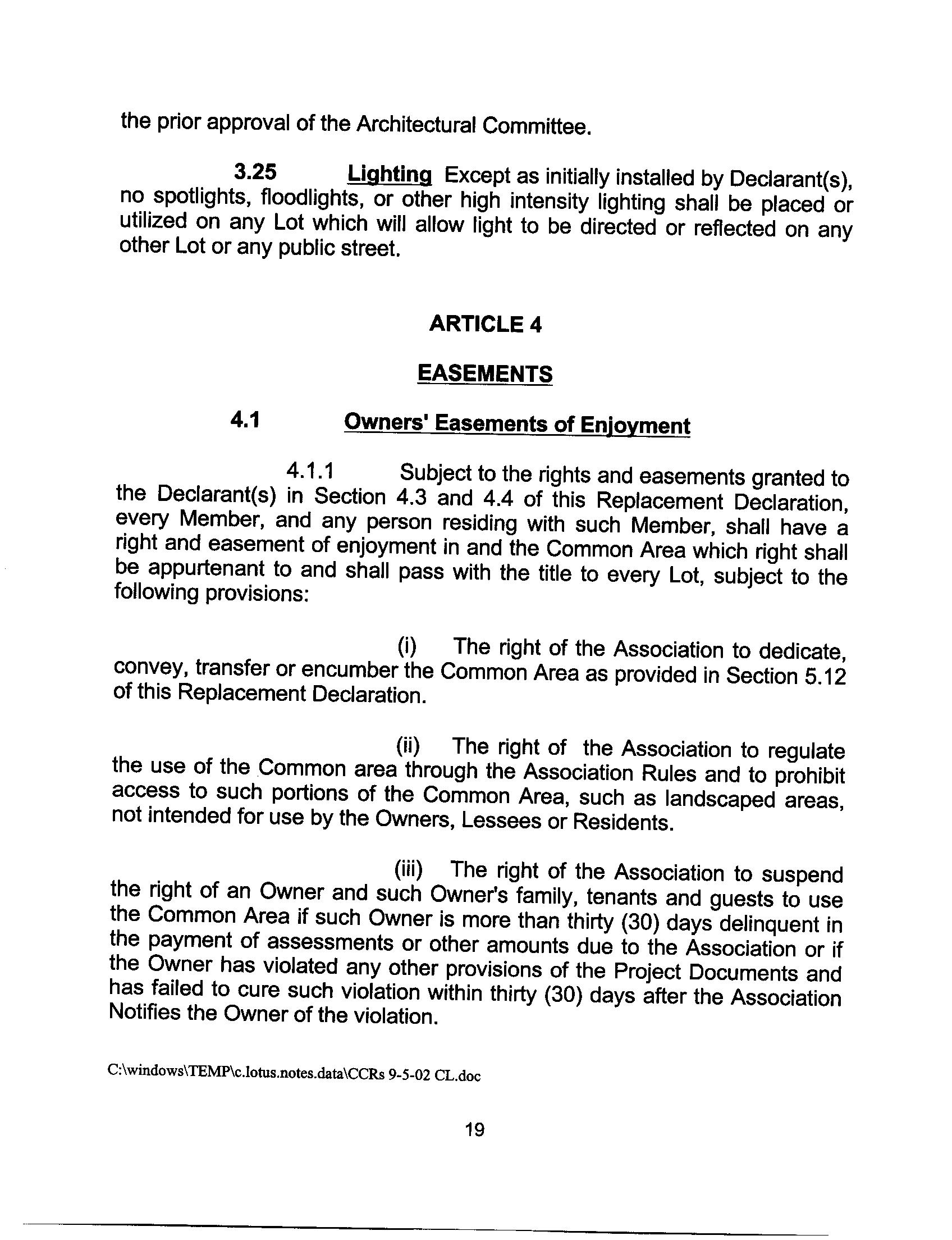 the prior approval of the Architectural Committee.

3.25 Lighting Except as initially installed by Declarant(s), no spotlights, floodlights, or other high intensity lighting shall be placed or utilized on any Lot which will allow light to be directed or reflected on any other Lot or any public street.

ARTICLE 4

EASEMENTS

4.1 Owners' Easements of Enjoyment

4.1.1 Subject to the rights and easements granted to the Declarant(s) in Section 4.3 and 4.4 of this Replacement Declaration, every Member, and any person residing with such Member, shall have a right and easement of enjoyment in and the Common Area which right shall be appurtenant to and shall pass with the title to every Lot, subject to the following provisions:

(i) The right of the Association to dedicate, convey, transfer or encumber the Common Area as provided in Section 5.12 of this Replacement Declaration.

(ii) The right of the Association to regulate the use of the Common area through the Association Rules and to prohibit access to such portions of the Common Area, such as landscaped areas, not intended for use by the Owners, Lessees or Residents.

(iii) The right of the Association to suspend the right of an Owner and such Owner's family, tenants and guests to use the Common Area if such Owner is more than thirty (30) days delinquent in the payment of assessments or other amounts due to the Association or if the Owner has violated any other provisions of the Project Documents and has failed to cure such violation within thirty (30) days after the Association Notifies the Owner of the violation.

C:\windows\TEMP\c.lotus.notes.data\CCRs 9-5-02 CL.doc

19